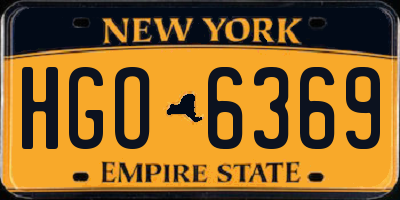 NEW YORK

HGO 6369

EMPIRE STATE